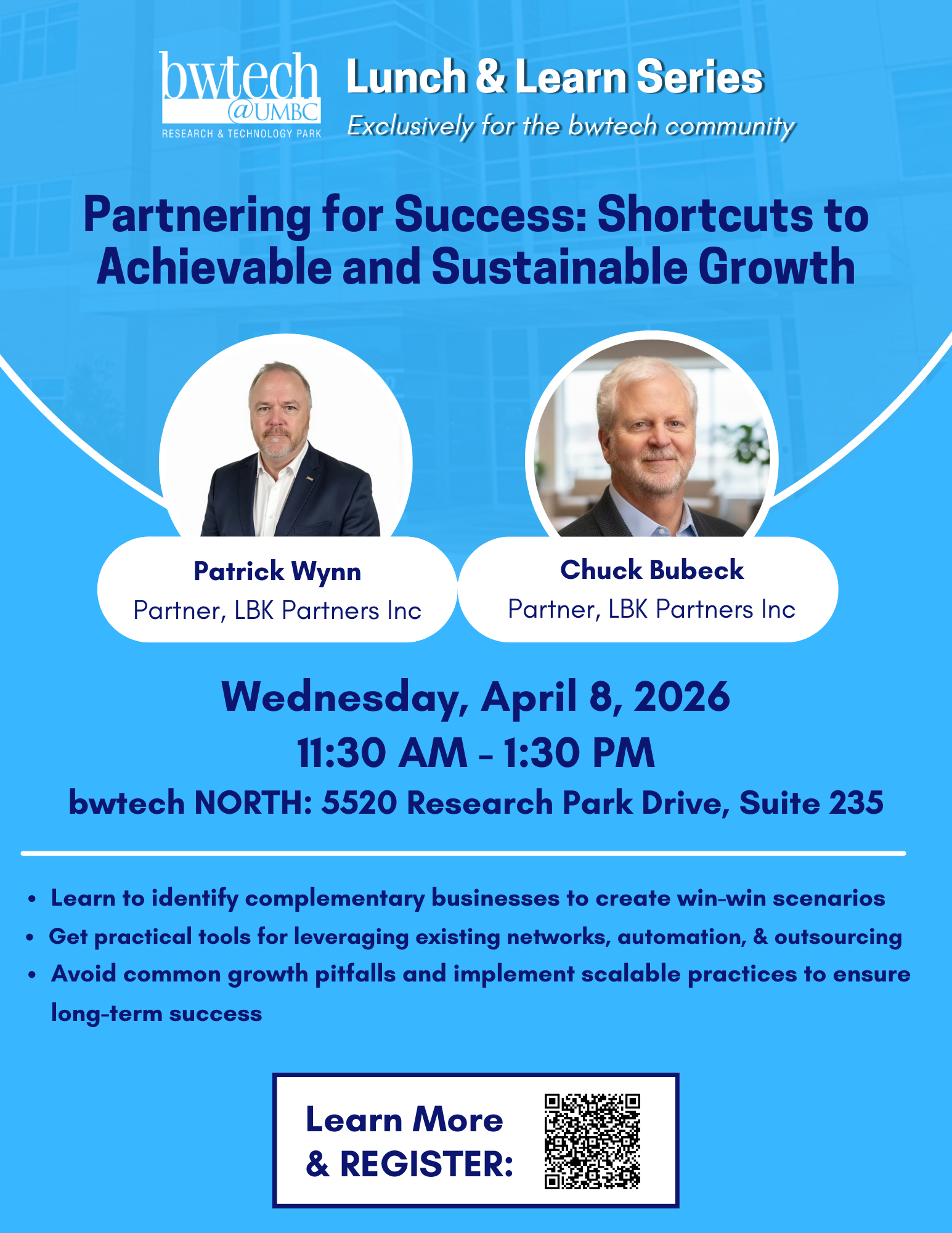 bwtech
@UMBC
RESEARCH & TECHNOLOGY PARK

Lunch & Learn Series
Exclusively for the bwtech community

Partnering for Success: Shortcuts to Achievable and Sustainable Growth

Patrick Wynn
Partner, LBK Partners Inc

Chuck Bubeck
Partner, LBK Partners Inc

Wednesday, April 8, 2026
11:30 AM - 1:30 PM
bwtech NORTH: 5520 Research Park Drive, Suite 235

• Learn to identify complementary businesses to create win-win scenarios
• Get practical tools for leveraging existing networks, automation, & outsourcing
• Avoid common growth pitfalls and implement scalable practices to ensure long-term success

Learn More
& REGISTER: